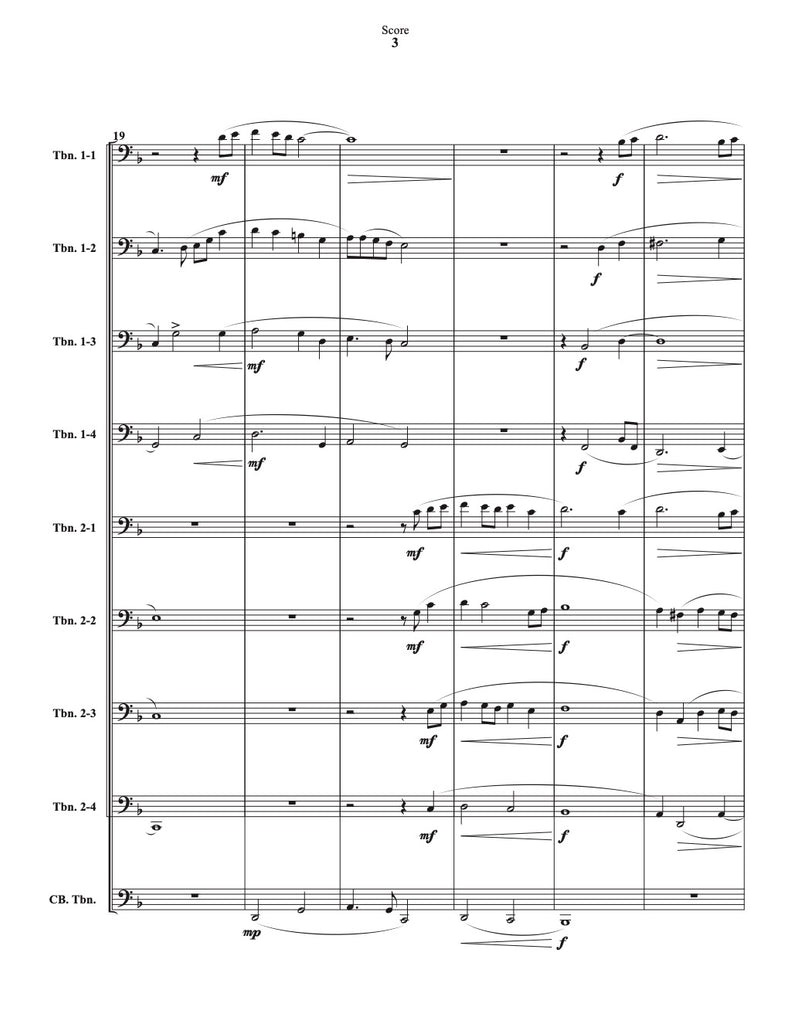 Score
3

19

Tbn. 1-1

mf

f

Tbn. 1-2

f

Tbn. 1-3

mf

f

Tbn. 1-4

mf

f

Tbn. 2-1

mf

f

Tbn. 2-2

mf

f

Tbn. 2-3

mf

f

Tbn. 2-4

mf

f

CB. Tbn.

mp

f